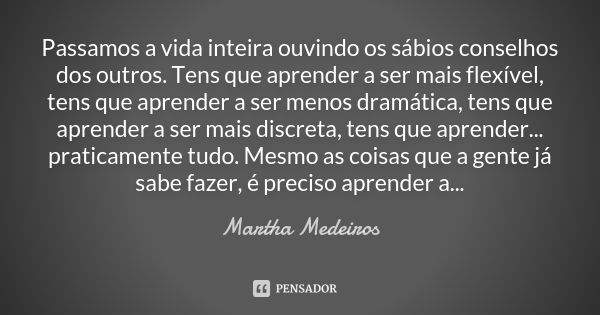 Passamos a vida inteira ouvindo os sábios conselhos dos outros. Tens que aprender a ser mais flexível, tens que aprender a ser menos dramática, tens que aprender a ser mais discreta, tens que aprender... praticamente tudo. Mesmo as coisas que a gente já sabe fazer, é preciso aprender a...

Martha Medeiros

PENSADOR